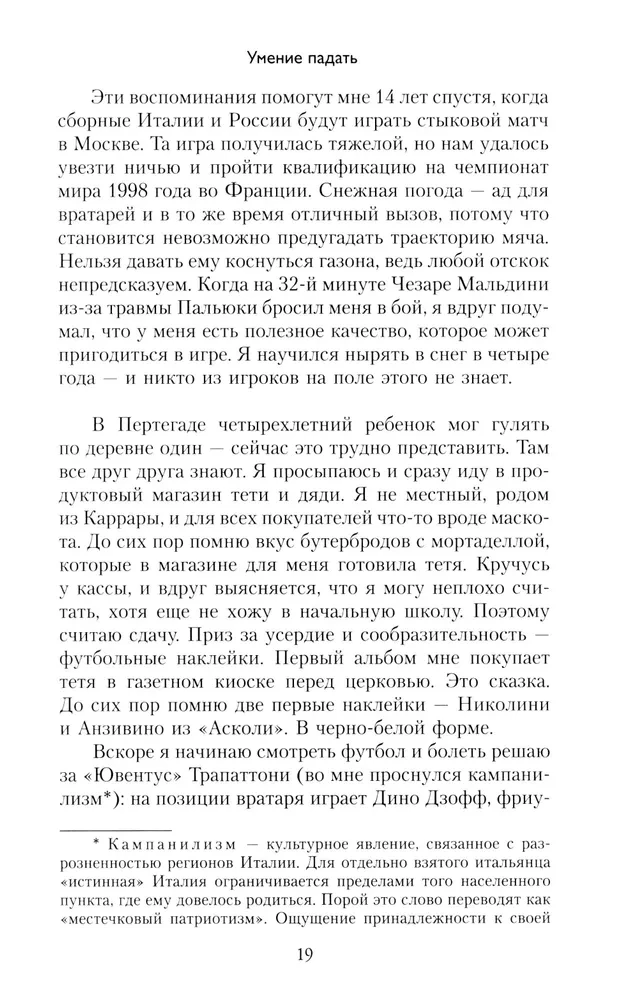 Умение падать

Эти воспоминания помогут мне 14 лет спустя, когда сборные Италии и России будут играть стыковой матч в Москве. Та игра получилась тяжелой, но нам удалось увезти ничью и пройти квалификацию на чемпионат мира 1998 года во Франции. Снежная погода — ад для вратарей и в то же время отличный вызов, потому что становится невозможно предугадать траекторию мяча. Нельзя давать ему коснуться газона, ведь любой отскок непредсказуем. Когда на 32-й минуте Чезаре Мальдини из-за травмы Пальюки бросил меня в бой, я вдруг подумал, что у меня есть полезное качество, которое может пригодиться в игре. Я научился нырять в снег в четыре года — и никто из игроков на поле этого не знает.

В Пертегаде четырехлетний ребенок мог гулять по деревне один — сейчас это трудно представить. Там все друг друга знают. Я просыпаюсь и сразу иду в продуктовый магазин тети и дяди. Я не местный, родом из Каррары, и для всех покупателей что-то вроде маскота. До сих пор помню вкус бутербродов с мортаделлой, которые в магазине для меня готовила тетя. Кручусь у кассы, и вдруг выясняется, что я могу неплохо считать, хотя еще не хожу в начальную школу. Поэтому считаю сдачу. Приз за усердие и сообразительность — футбольные наклейки. Первый альбом мне покупает тетя в газетном киоске перед церковью. Это сказка. До сих пор помню две первые наклейки — Николини и Анзивино из «Асколи». В черно-белой форме.

Вскоре я начинаю смотреть футбол и болеть решаю за «Ювентус» Трапаттони (во мне проснулся кампанилизм*): на позиции вратаря играет Дино Дзофф, фриу-

* Кампанилизм — культурное явление, связанное с разрозненностью регионов Италии. Для отдельно взятого итальянца «истинная» Италия ограничивается пределами того населенного пункта, где ему довелось родиться. Порой это слово переводят как «местечковый патриотизм». Ощущение принадлежности к своей

19